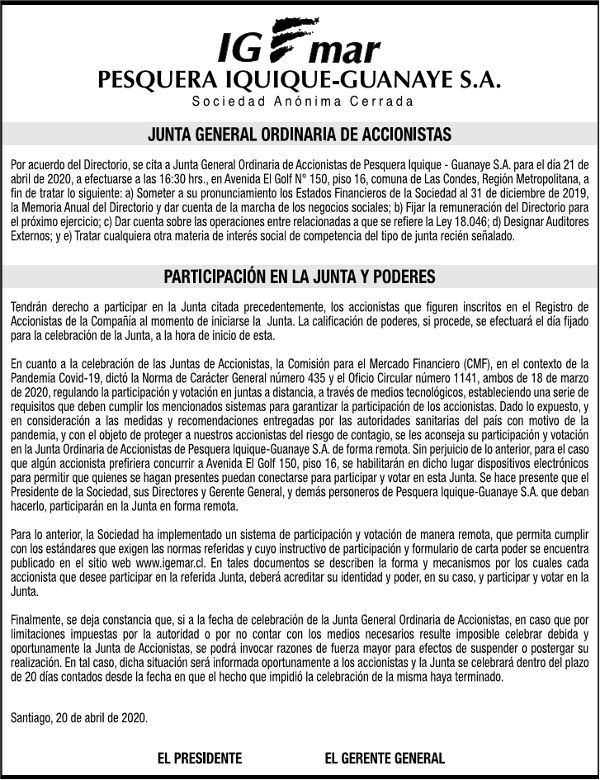 IG mar
PESQUERA IQUIQUE-GUANAYE S.A.
Sociedad Anónima Cerrada

JUNTA GENERAL ORDINARIA DE ACCIONISTAS

Por acuerdo del Directorio, se cita a Junta General Ordinaria de Accionistas de Pesquera Iquique - Guanaye S.A. para el día 21 de abril de 2020, a efectuarse a las 16:30 hrs., en Avenida El Golf N° 150, piso 16, comuna de Las Condes, Región Metropolitana, a fin de tratar lo siguiente: a) Someter a su pronunciamiento los Estados Financieros de la Sociedad al 31 de diciembre de 2019, la Memoria Anual del Directorio y dar cuenta de la marcha de los negocios sociales; b) Fijar la remuneración del Directorio para el próximo ejercicio; c) Dar cuenta sobre las operaciones entre relacionadas a que se refiere la Ley 18.046; d) Designar Auditores Externos; y e) Tratar cualquiera otra materia de interés social de competencia del tipo de junta recién señalado.

PARTICIPACIÓN EN LA JUNTA Y PODERES

Tendrán derecho a participar en la Junta citada precedentemente, los accionistas que figuren inscritos en el Registro de Accionistas de la Compañía al momento de iniciarse la Junta. La calificación de poderes, si procede, se efectuará el día fijado para la celebración de la Junta, a la hora de inicio de esta.

En cuanto a la celebración de las Juntas de Accionistas, la Comisión para el Mercado Financiero (CMF), en el contexto de la Pandemia Covid-19, dictó la Norma de Carácter General número 435 y el Oficio Circular número 1141, ambos de 18 de marzo de 2020, regulando la participación y votación en juntas a distancia, a través de medios tecnológicos, estableciendo una serie de requisitos que deben cumplir los mencionados sistemas para garantizar la participación de los accionistas. Dado lo expuesto, y en consideración a las medidas y recomendaciones entregadas por las autoridades sanitarias del país con motivo de la pandemia, y con el objeto de proteger a nuestros accionistas del riesgo de contagio, se les aconseja su participación y votación en la Junta Ordinaria de Accionistas de Pesquera Iquique-Guanaye S.A. de forma remota. Sin perjuicio de lo anterior, para el caso que algún accionista prefiriera concurrir a Avenida El Golf 150, piso 16, se habilitarán en dicho lugar dispositivos electrónicos para permitir que quienes se hagan presentes puedan conectarse para participar y votar en esta Junta. Se hace presente que el Presidente de la Sociedad, sus Directores y Gerente General, y demás personeros de Pesquera Iquique-Guanaye S.A. que deban hacerlo, participarán en la Junta en forma remota.

Para lo anterior, la Sociedad ha implementado un sistema de participación y votación de manera remota, que permita cumplir con los estándares que exigen las normas referidas y cuyo instructivo de participación y formulario de carta poder se encuentra publicado en el sitio web www.igemar.cl. En tales documentos se describen la forma y mecanismos por los cuales cada accionista que desee participar en la referida Junta, deberá acreditar su identidad y poder, en su caso, y participar y votar en la Junta.

Finalmente, se deja constancia que, si a la fecha de celebración de la Junta General Ordinaria de Accionistas, en caso que por limitaciones impuestas por la autoridad o por no contar con los medios necesarios resulte imposible celebrar debida y oportunamente la Junta de Accionistas, se podrá invocar razones de fuerza mayor para efectos de suspender o postergar su realización. En tal caso, dicha situación será informada oportunamente a los accionistas y la Junta se celebrará dentro del plazo de 20 días contados desde la fecha en que el hecho que impidió la celebración de la misma haya terminado.

Santiago, 20 de abril de 2020.

EL PRESIDENTE EL GERENTE GENERAL